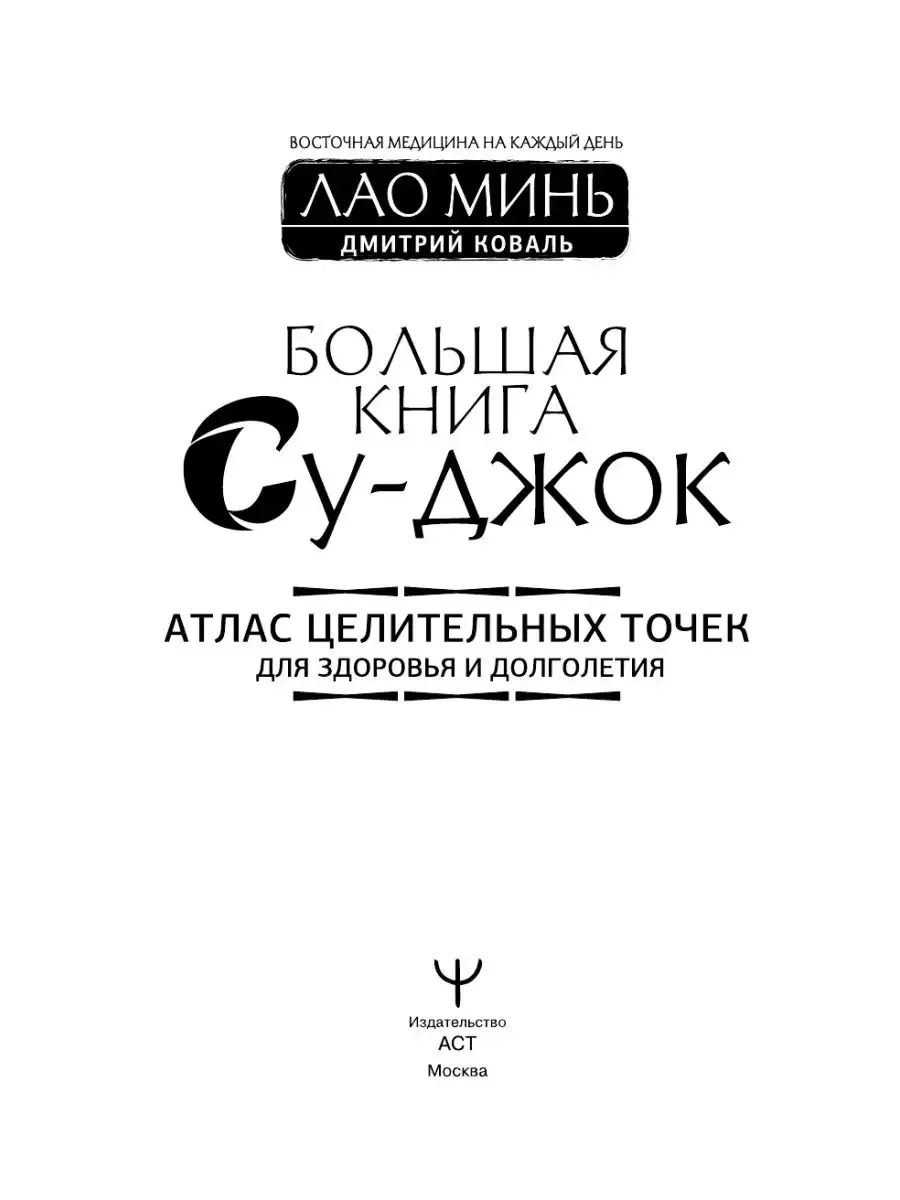 ВОСТОЧНАЯ МЕДИЦИНА НА КАЖДЫЙ ДЕНЬ

ЛАО МИНЬ
ДМИТРИЙ КОВАЛЬ

БОЛЬШАЯ КНИГА СУ-ДЖОК

АТЛАС ЦЕЛИТЕЛЬНЫХ ТОЧЕК
ДЛЯ ЗДОРОВЬЯ И ДОЛГОЛЕТИЯ

Издательство
АСТ
Москва